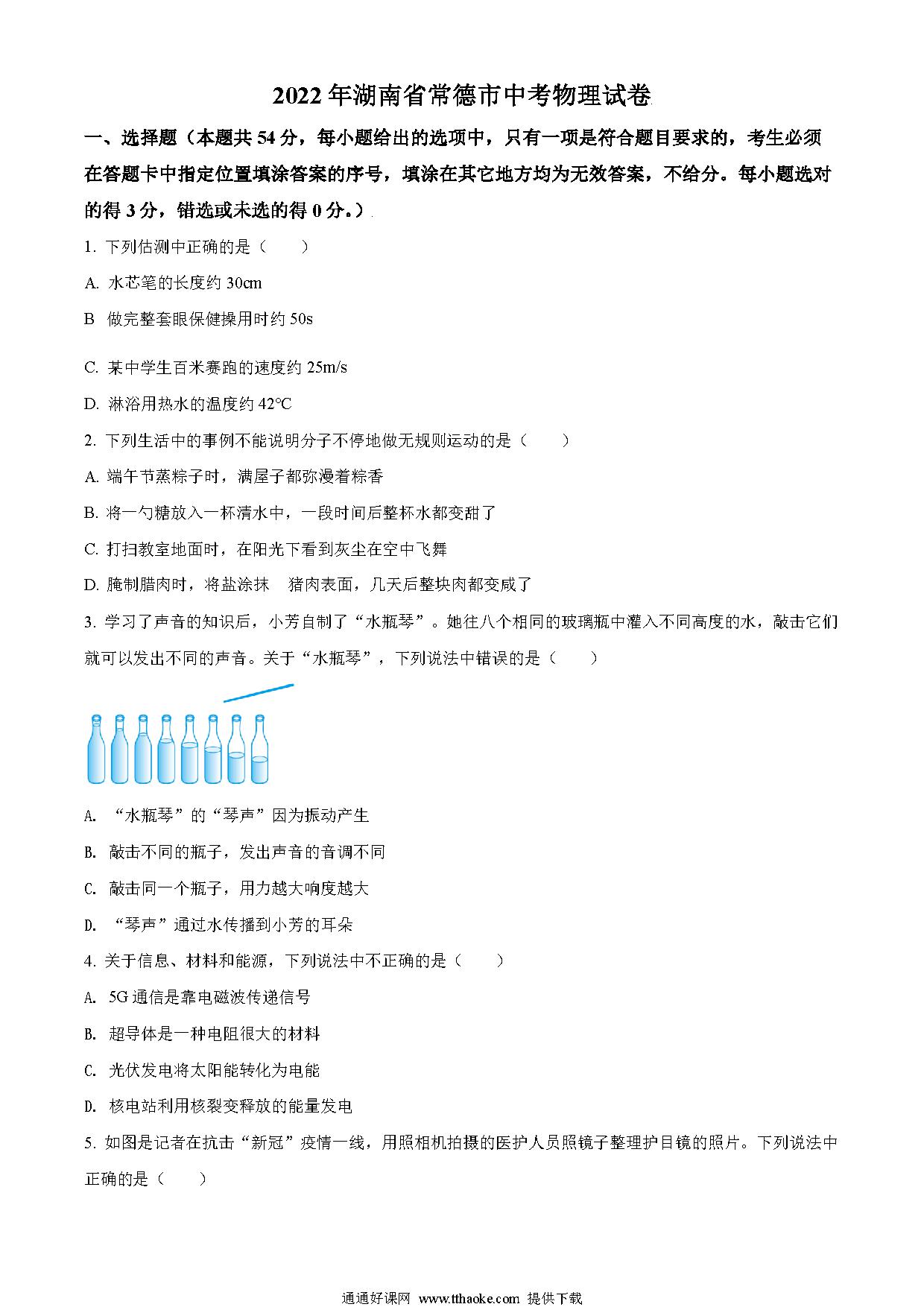 2022年湖南省常德市中考物理试卷

一、选择题（本题共54分，每小题给出的选项中，只有一项是符合题目要求的，考生必须在答题卡中指定位置填涂答案的序号，填涂在其它地方均为无效答案，不给分。每小题选对的得3分，错选或未选的得0分。）

1. 下列估测中正确的是（　　）

A. 水芯笔的长度约30cm

B 做完整套眼保健操用时约50s

C. 某中学生百米赛跑的速度约25m/s

D. 淋浴用热水的温度约42℃

2. 下列生活中的事例不能说明分子不停地做无规则运动的是（　　）

A. 端午节蒸粽子时，满屋子都弥漫着粽香

B. 将一勺糖放入一杯清水中，一段时间后整杯水都变甜了

C. 打扫教室地面时，在阳光下看到灰尘在空中飞舞

D. 腌制腊肉时，将盐涂抹　猪肉表面，几天后整块肉都变咸了

3. 学习了声音的知识后，小芳自制了“水瓶琴”。她往八个相同的玻璃瓶中灌入不同高度的水，敲击它们就可以发出不同的声音。关于“水瓶琴”，下列说法中错误的是（　　）

A. “水瓶琴”的“琴声”因为振动产生

B. 敲击不同的瓶子，发出声音的音调不同

C. 敲击同一个瓶子，用力越大响度越大

D. “琴声”通过水传播到小芳的耳朵

4. 关于信息、材料和能源，下列说法中不正确的是（　　）

A. 5G通信是靠电磁波传递信号

B. 超导体是一种电阻很大的材料

C. 光伏发电将太阳能转化为电能

D. 核电站利用核裂变释放的能量发电

5. 如图是记者在抗击“新冠”疫情一线，用照相机拍摄的医护人员照镜子整理护目镜的照片。下列说法中正确的是（　　）

通通好课网 www.tthaoke.com 提供下载